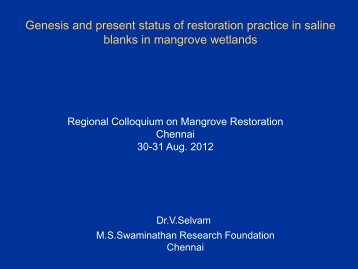 Genesis and present status of restoration practice in saline blanks in mangrove wetlands

Regional Colloquium on Mangrove Restoration
Chennai
30-31 Aug. 2012

Dr.V.Selvam
M.S.Swaminathan Research Foundation
Chennai